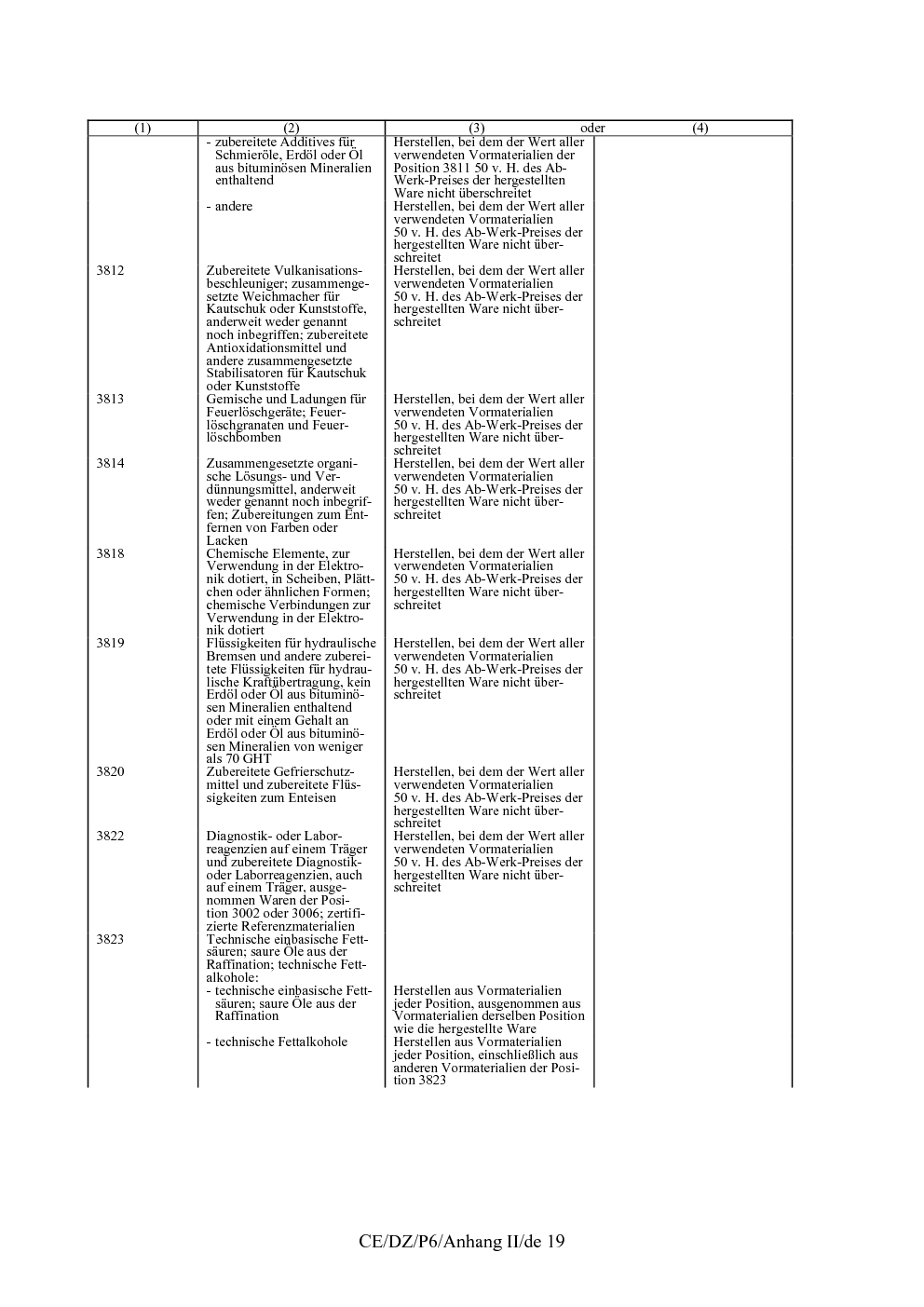 | (1) | (2) | (3) oder | (4) |
|---|---|---|---|
|  | - zubereitete Additives für Schmieröle, Erdöl oder Öl aus bituminösen Mineralien enthaltend | Herstellen, bei dem der Wert aller verwendeten Vormaterialien der Position 3811 50 v. H. des Ab-Werk-Preises der hergestellten Ware nicht überschreitet |  |
|  | - andere | Herstellen, bei dem der Wert aller verwendeten Vormaterialien 50 v. H. des Ab-Werk-Preises der hergestellten Ware nicht überschreitet |  |
| 3812 | Zubereitete Vulkanisationsbeschleuniger; zusammengesetzte Weichmacher für Kautschuk oder Kunststoffe, anderweit weder genannt noch inbegriffen; zubereitete Antioxidationsmittel und andere zusammengesetzte Stabilisatoren für Kautschuk oder Kunststoffe | Herstellen, bei dem der Wert aller verwendeten Vormaterialien 50 v. H. des Ab-Werk-Preises der hergestellten Ware nicht überschreitet |  |
| 3813 | Gemische und Ladungen für Feuerlöschgeräte; Feuerlöschgranaten und Feuerlöschbomben | Herstellen, bei dem der Wert aller verwendeten Vormaterialien 50 v. H. des Ab-Werk-Preises der hergestellten Ware nicht überschreitet |  |
| 3814 | Zusammengesetzte organische Lösungs- und Verdünnungsmittel, anderweit weder genannt noch inbegriffen; Zubereitungen zum Entfernen von Farben oder Lacken | Herstellen, bei dem der Wert aller verwendeten Vormaterialien 50 v. H. des Ab-Werk-Preises der hergestellten Ware nicht überschreitet |  |
| 3818 | Chemische Elemente, zur Verwendung in der Elektronik dotiert, in Scheiben, Plättchen oder ähnlichen Formen; chemische Verbindungen zur Verwendung in der Elektronik dotiert | Herstellen, bei dem der Wert aller verwendeten Vormaterialien 50 v. H. des Ab-Werk-Preises der hergestellten Ware nicht überschreitet |  |
| 3819 | Flüssigkeiten für hydraulische Bremsen und andere zubereitete Flüssigkeiten für hydraulische Kraftübertragung, kein Erdöl oder Öl aus bituminösen Mineralien enthaltend oder mit einem Gehalt an Erdöl oder Öl aus bituminösen Mineralien von weniger als 70 GHT | Herstellen, bei dem der Wert aller verwendeten Vormaterialien 50 v. H. des Ab-Werk-Preises der hergestellten Ware nicht überschreitet |  |
| 3820 | Zubereitete Gefrierschutzmittel und zubereitete Flüssigkeiten zum Enteisen | Herstellen, bei dem der Wert aller verwendeten Vormaterialien 50 v. H. des Ab-Werk-Preises der hergestellten Ware nicht überschreitet |  |
| 3822 | Diagnostik- oder Laborreagenzien auf einem Träger und zubereitete Diagnostik- oder Laborreagenzien, auch auf einem Träger, ausgenommen Waren der Position 3002 oder 3006; zertifizierte Referenzmaterialien | Herstellen, bei dem der Wert aller verwendeten Vormaterialien 50 v. H. des Ab-Werk-Preises der hergestellten Ware nicht überschreitet |  |
| 3823 | Technische einbasische Fettsäuren; saure Öle aus der Raffination; technische Fettalkohole: |  |  |
|  | - technische einbasische Fettsäuren; saure Öle aus der Raffination | Herstellen aus Vormaterialien jeder Position, ausgenommen aus Vormaterialien derselben Position wie die hergestellte Ware |  |
|  | - technische Fettalkohole | Herstellen aus Vormaterialien jeder Position, einschließlich aus anderen Vormaterialien der Position 3823 |  |

CE/DZ/P6/Anhang II/de 19